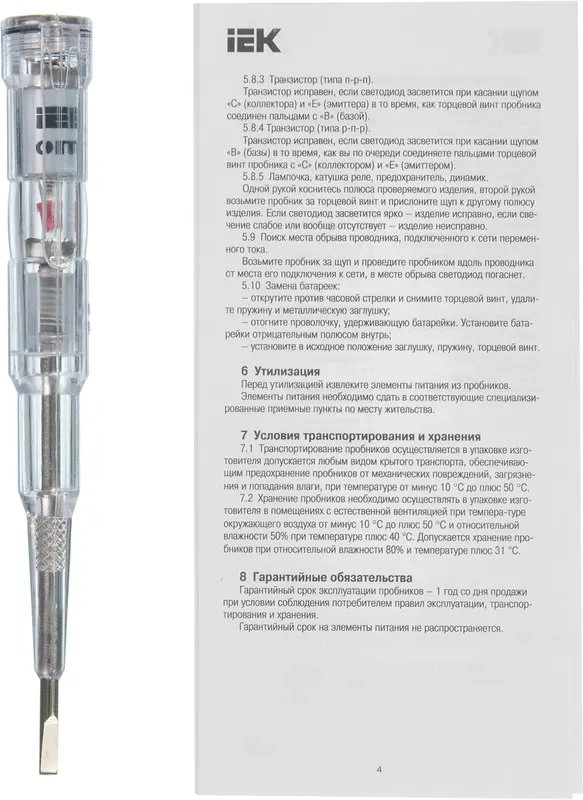 IEK

IEK

5.8.3 Транзистор (типа n-p-n).

Транзистор исправен, если светодиод засветится при касании щупом «С» (коллектора) и «Е» (эмиттера) в то время, как торцевой винт пробника соединен пальцами с «В» (базой).

5.8.4 Транзистор (типа p-n-p).

Транзистор исправен, если светодиод засветится при касании щупом «В» (базы) в то время, как вы по очереди соединяете пальцами торцевой винт пробника с «С» (коллектором) и «Е» (эмиттером).

5.8.5 Лампочка, катушка реле, предохранитель, динамик.

Одной рукой коснитесь полюса проверяемого изделия, второй рукой возьмите пробник за торцевой винт и прислоните щуп к другому полюсу изделия. Если светодиод засветится ярко – изделие исправно, если свечение слабое или вообще отсутствует – изделие неисправно.

5.9 Поиск места обрыва проводника, подключенного к сети переменного тока.

Возьмите пробник за щуп и проведите пробником вдоль проводника от места его подключения к сети, в месте обрыва светодиод погаснет.

5.10 Замена батареек:

– открутите против часовой стрелки и снимите торцевой винт, удалите пружину и металлическую заглушку;

– отогните проволочку, удерживающую батарейки. Установите батарейки отрицательным полюсом внутрь;

– установите в исходное положение заглушку, пружину, торцевой винт.

6 Утилизация

Перед утилизацией извлеките элементы питания из пробников.

Элементы питания необходимо сдать в соответствующие специализированные приемные пункты по месту жительства.

7 Условия транспортирования и хранения

7.1 Транспортирование пробников осуществляется в упаковке изготовителя допускается любым видом крытого транспорта, обеспечивающим предохранение пробников от механических повреждений, загрязнения и попадания влаги, при температуре от минус 10 °С до плюс 50 °С.

7.2 Хранение пробников необходимо осуществлять в упаковке изготовителя в помещениях с естественной вентиляцией при темпера-туре окружающего воздуха от минус 10 °С до плюс 50 °С и относительной влажности 50% при температуре плюс 40 °С. Допускается хранение пробников при относительной влажности 80% и температуре плюс 31 °С.

8 Гарантийные обязательства

Гарантийный срок эксплуатации пробников – 1 год со дня продажи при условии соблюдения потребителем правил эксплуатации, транспортирования и хранения.

Гарантийный срок на элементы питания не распространяется.

4